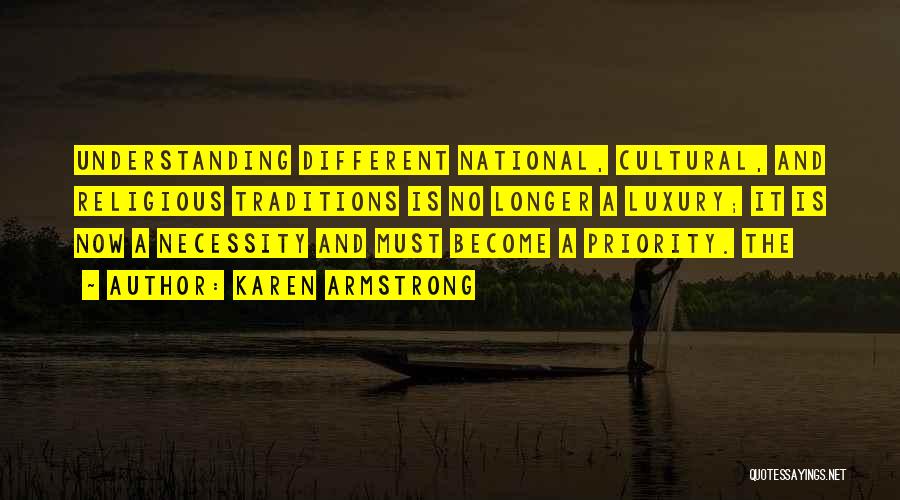 UNDERSTANDING DIFFERENT NATIONAL, CULTURAL, AND RELIGIOUS TRADITIONS IS NO LONGER A LUXURY; IT IS NOW A NECESSITY AND MUST BECOME A PRIORITY. THE

- AUTHOR: KAREN ARMSTRONG

QUOTESSAYINGS.NET